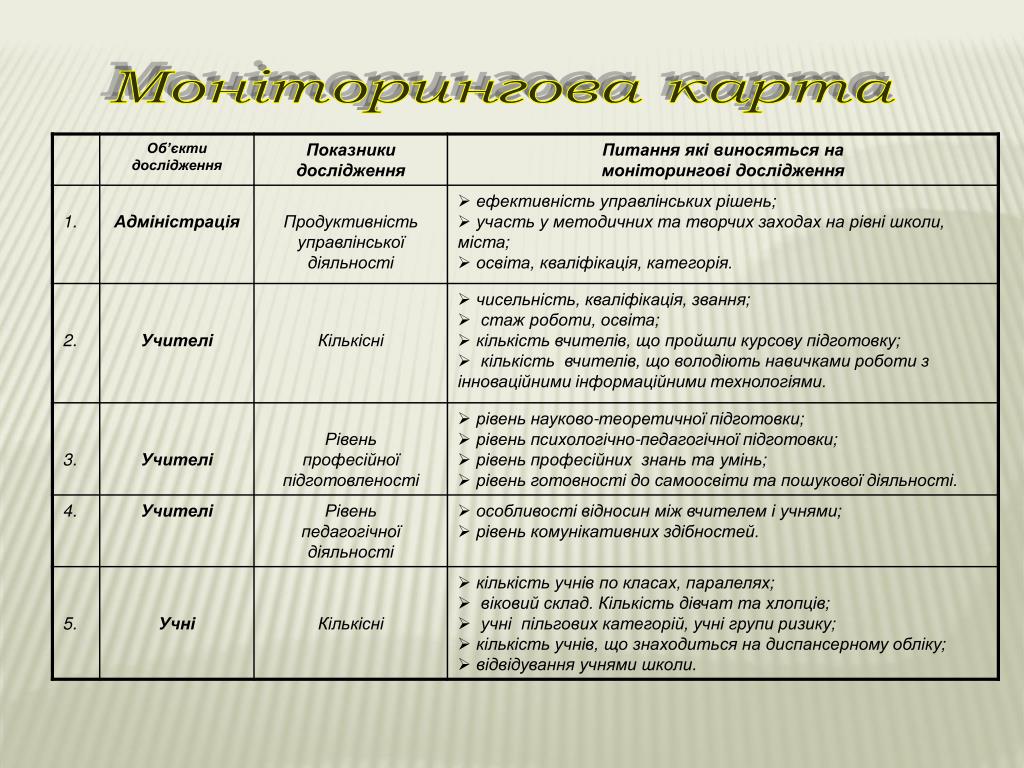 Моніторингова карта

|  | Об'єкти дослідження | Показники дослідження | Питання які виносяться на моніторингові дослідження |
|---|---|---|---|
| 1. | Адміністрація | Продуктивність управлінської діяльності | ➢ ефективність управлінських рішень; ➢ участь у методичних та творчих заходах на рівні школи, міста; ➢ освіта, кваліфікація, категорія. |
| 2. | Учителі | Кількісні | ➢ чисельність, кваліфікація, звання; ➢ стаж роботи, освіта; ➢ кількість вчителів, що пройшли курсову підготовку; ➢ кількість вчителів, що володіють навичками роботи з інноваційними інформаційними технологіями. |
| 3. | Учителі | Рівень професійної підготовленості | ➢ рівень науково-теоретичної підготовки; ➢ рівень психологічно-педагогічної підготовки; ➢ рівень професійних знань та умінь; ➢ рівень готовності до самоосвіти та пошукової діяльності. |
| 4. | Учителі | Рівень педагогічної діяльності | ➢ особливості відносин між вчителем і учнями; ➢ рівень комунікативних здібностей. |
| 5. | Учні | Кількісні | ➢ кількість учнів по класах, паралелях; ➢ віковий склад. Кількість дівчат та хлопців; ➢ учні пільгових категорій, учні групи ризику; ➢ кількість учнів, що знаходиться на диспансерному обліку; ➢ відвідування учнями школи. |